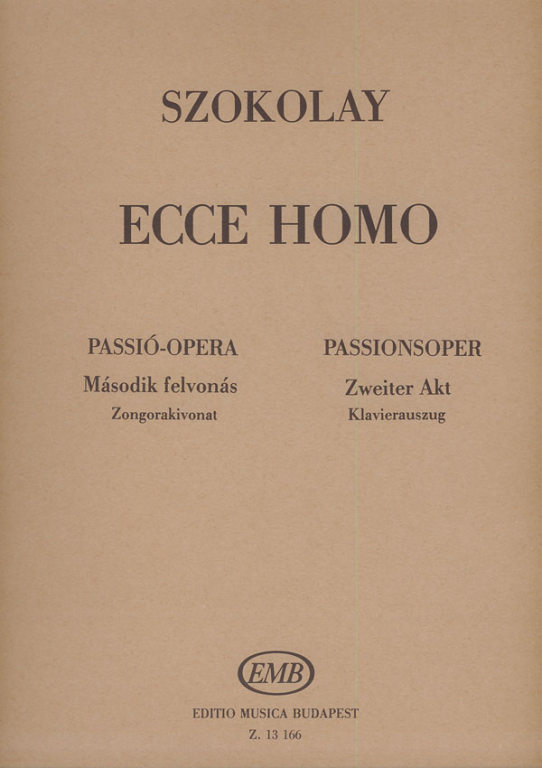 SZOKOLAY

ECCE HOMO

PASSIÓ-OPERA
Második felvonás
Zongorakivonat

PASSIONSOPER
Zweiter Akt
Klavierauszug

EMB

EDITIO MUSICA BUDAPEST
Z. 13 166